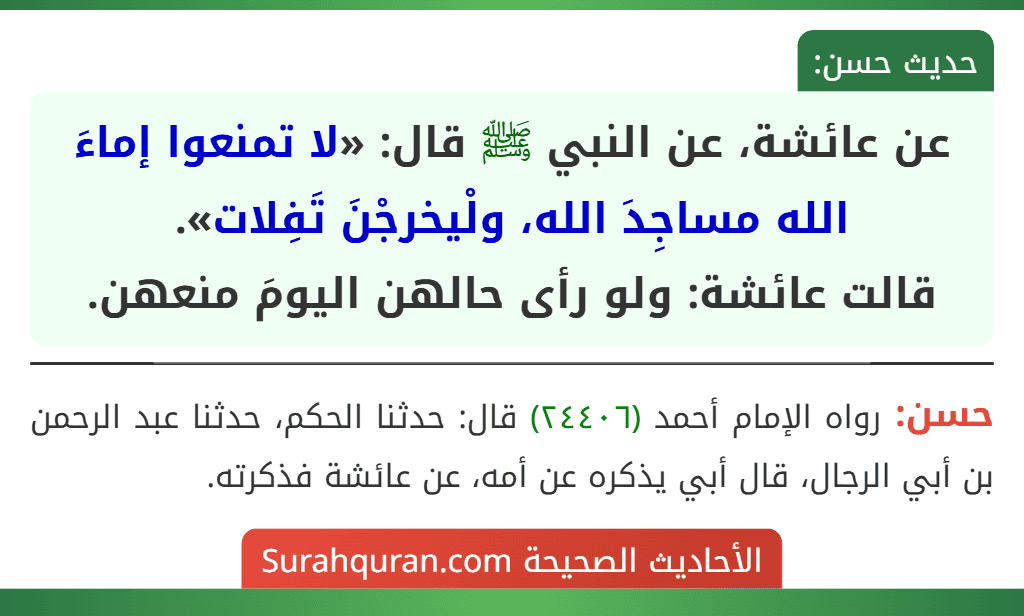 حديث حسن:

عن عائشة، عن النبي ﷺ قال: «لا تمنعوا إماءَ الله مساجِدَ الله، ولْيخرجْنَ تَفِلات».
قالت عائشة: ولو رأى حالهن اليومَ منعهن.

حسن: رواه الإمام أحمد (٢٤٤٠٦) قال: حدثنا الحكم، حدثنا عبد الرحمن بن أبي الرجال، قال أبي يذكره عن أمه، عن عائشة فذكرته.

الأحاديث الصحيحة Surahquran.com